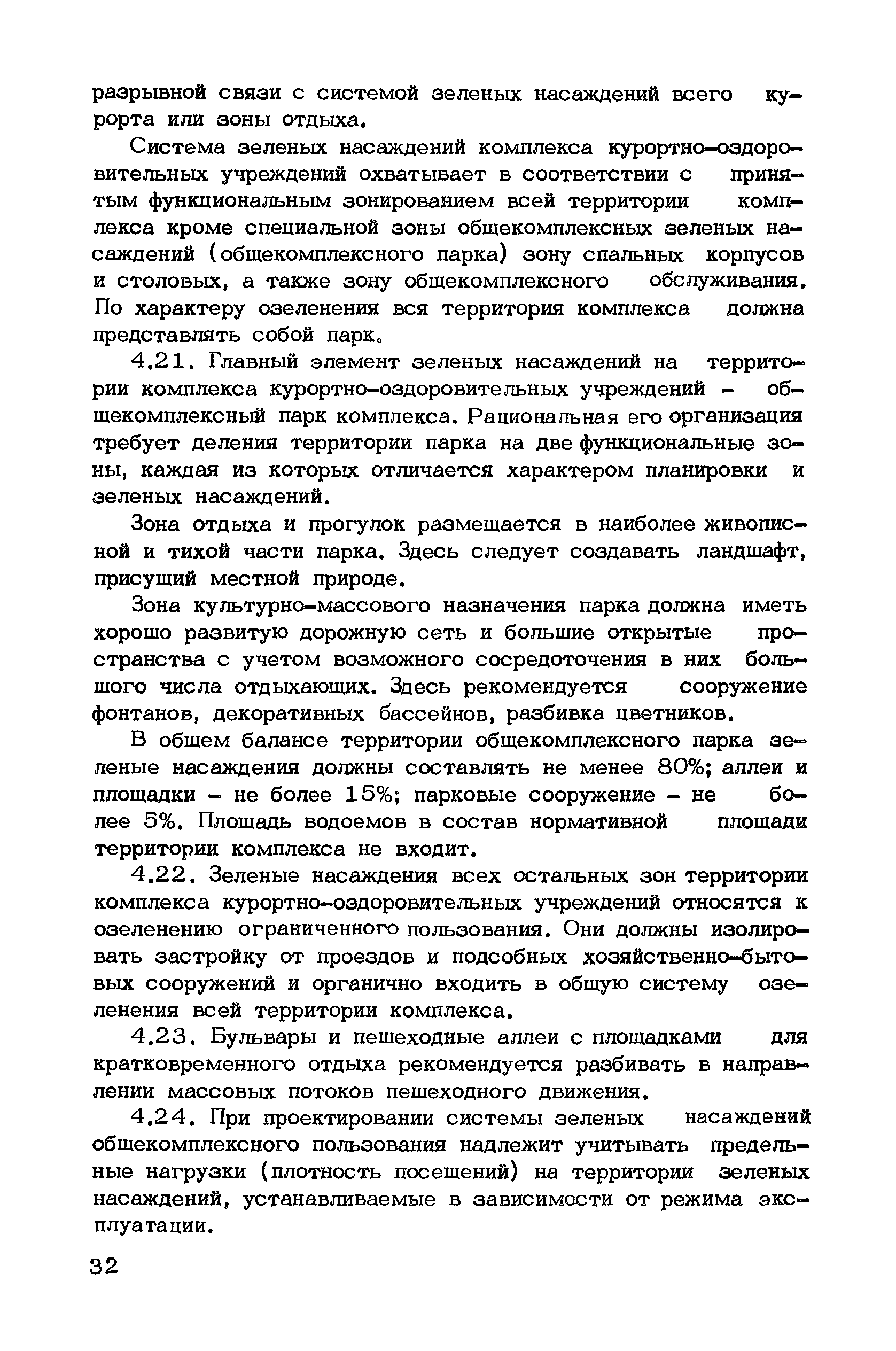 разрывной связи с системой зеленых насаждений всего курорта или зоны отдыха.

Система зеленых насаждений комплекса курортно-оздоровительных учреждений охватывает в соответствии с принятым функциональным зонированием всей территории комплекса кроме специальной зоны общекомплексных зеленых насаждений (общекомплексного парка) зону спальных корпусов и столовых, а также зону общекомплексного обслуживания. По характеру озеленения вся территория комплекса должна представлять собой парк.

4.21. Главный элемент зеленых насаждений на территории комплекса курортно-оздоровительных учреждений - общекомплексный парк комплекса. Рациональная его организация требует деления территории парка на две функциональные зоны, каждая из которых отличается характером планировки и зеленых насаждений.

Зона отдыха и прогулок размещается в наиболее живописной и тихой части парка. Здесь следует создавать ландшафт, присущий местной природе.

Зона культурно-массового назначения парка должна иметь хорошо развитую дорожную сеть и большие открытые пространства с учетом возможного сосредоточения в них большого числа отдыхающих. Здесь рекомендуется сооружение фонтанов, декоративных бассейнов, разбивка цветников.

В общем балансе территории общекомплексного парка зеленые насаждения должны составлять не менее 80%; аллеи и площадки - не более 15%; парковые сооружение - не более 5%. Площадь водоемов в состав нормативной площади территории комплекса не входит.

4.22. Зеленые насаждения всех остальных зон территории комплекса курортно-оздоровительных учреждений относятся к озеленению ограниченного пользования. Они должны изолировать застройку от проездов и подсобных хозяйственно-бытовых сооружений и органично входить в общую систему озеленения всей территории комплекса.

4.23. Бульвары и пешеходные аллеи с площадками для кратковременного отдыха рекомендуется разбивать в направлении массовых потоков пешеходного движения.

4.24. При проектировании системы зеленых насаждений общекомплексного пользования надлежит учитывать предельные нагрузки (плотность посещений) на территории зеленых насаждений, устанавливаемые в зависимости от режима эксплуатации.

32